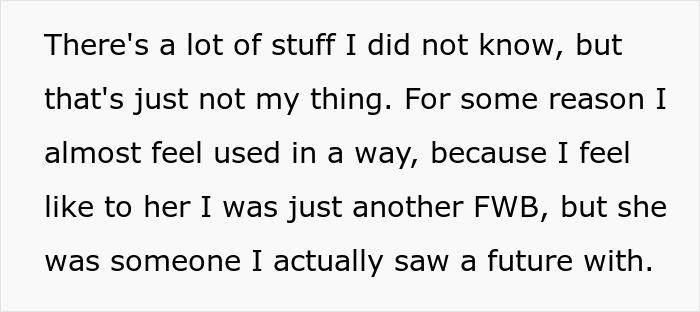 There's a lot of stuff I did not know, but that's just not my thing. For some reason I almost feel used in a way, because I feel like to her I was just another FWB, but she was someone I actually saw a future with.